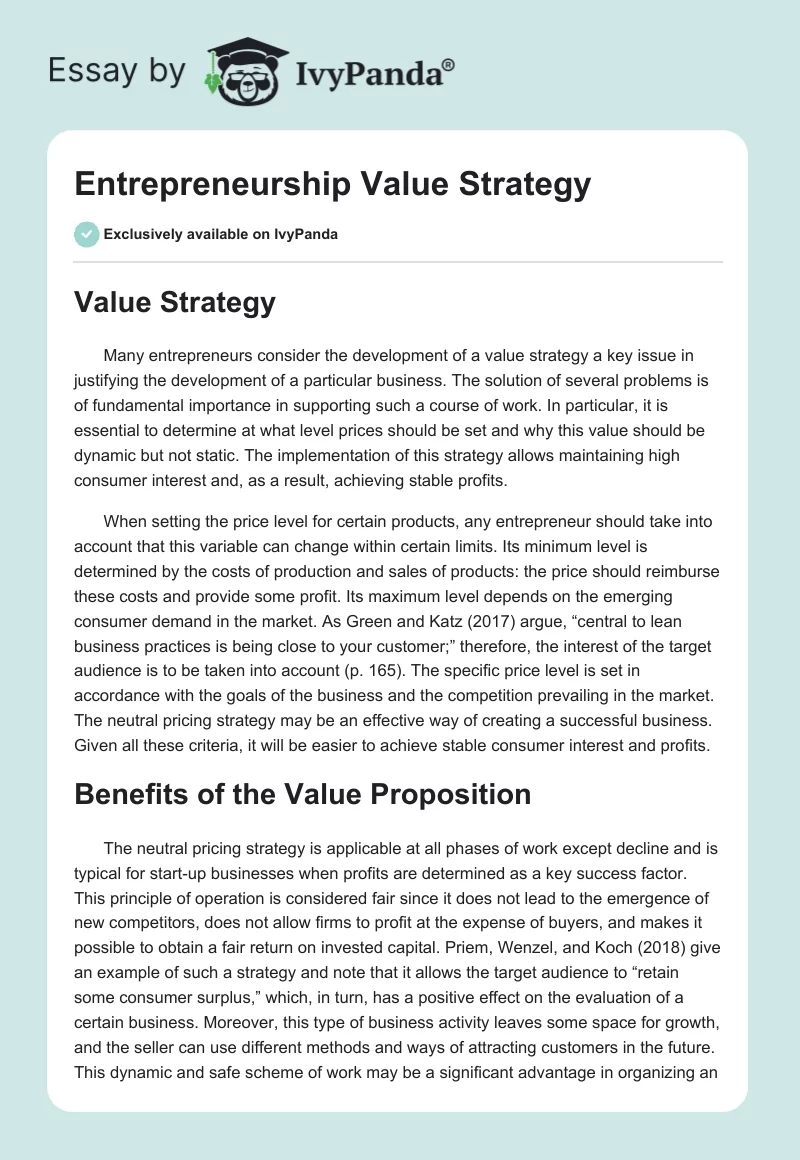 Essay by IvyPanda®

Entrepreneurship Value Strategy

Exclusively available on IvyPanda

Value Strategy

Many entrepreneurs consider the development of a value strategy a key issue in justifying the development of a particular business. The solution of several problems is of fundamental importance in supporting such a course of work. In particular, it is essential to determine at what level prices should be set and why this value should be dynamic but not static. The implementation of this strategy allows maintaining high consumer interest and, as a result, achieving stable profits.

When setting the price level for certain products, any entrepreneur should take into account that this variable can change within certain limits. Its minimum level is determined by the costs of production and sales of products: the price should reimburse these costs and provide some profit. Its maximum level depends on the emerging consumer demand in the market. As Green and Katz (2017) argue, “central to lean business practices is being close to your customer;” therefore, the interest of the target audience is to be taken into account (p. 165). The specific price level is set in accordance with the goals of the business and the competition prevailing in the market. The neutral pricing strategy may be an effective way of creating a successful business. Given all these criteria, it will be easier to achieve stable consumer interest and profits.

Benefits of the Value Proposition

The neutral pricing strategy is applicable at all phases of work except decline and is typical for start-up businesses when profits are determined as a key success factor. This principle of operation is considered fair since it does not lead to the emergence of new competitors, does not allow firms to profit at the expense of buyers, and makes it possible to obtain a fair return on invested capital. Priem, Wenzel, and Koch (2018) give an example of such a strategy and note that it allows the target audience to “retain some consumer surplus,” which, in turn, has a positive effect on the evaluation of a certain business. Moreover, this type of business activity leaves some space for growth, and the seller can use different methods and ways of attracting customers in the future. This dynamic and safe scheme of work may be a significant advantage in organizing an